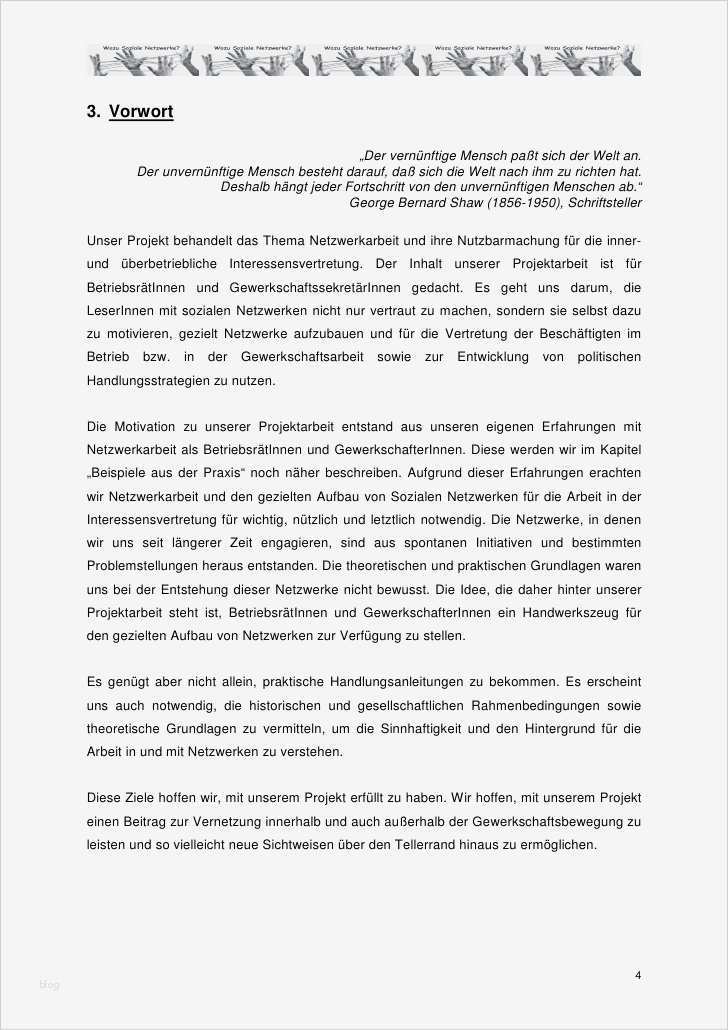 Wozu Soziale Netzwerke? Wozu Soziale Netzwerke? Wozu Soziale Netzwerke? Wozu Soziale Netzwerke? Wozu Soziale Netzwerke?

3. Vorwort

„Der vernünftige Mensch paßt sich der Welt an.
Der unvernünftige Mensch besteht darauf, daß sich die Welt nach ihm zu richten hat.
Deshalb hängt jeder Fortschritt von den unvernünftigen Menschen ab."
George Bernard Shaw (1856-1950), Schriftsteller

Unser Projekt behandelt das Thema Netzwerkarbeit und ihre Nutzbarmachung für die inner- und überbetriebliche Interessensvertretung. Der Inhalt unserer Projektarbeit ist für BetriebsrätInnen und GewerkschaftssekretärInnen gedacht. Es geht uns darum, die LeserInnen mit sozialen Netzwerken nicht nur vertraut zu machen, sondern sie selbst dazu zu motivieren, gezielt Netzwerke aufzubauen und für die Vertretung der Beschäftigten im Betrieb bzw. in der Gewerkschaftsarbeit sowie zur Entwicklung von politischen Handlungsstrategien zu nutzen.

Die Motivation zu unserer Projektarbeit entstand aus unseren eigenen Erfahrungen mit Netzwerkarbeit als BetriebsrätInnen und GewerkschafterInnen. Diese werden wir im Kapitel „Beispiele aus der Praxis" noch näher beschreiben. Aufgrund dieser Erfahrungen erachten wir Netzwerkarbeit und den gezielten Aufbau von Sozialen Netzwerken für die Arbeit in der Interessensvertretung für wichtig, nützlich und letztlich notwendig. Die Netzwerke, in denen wir uns seit längerer Zeit engagieren, sind aus spontanen Initiativen und bestimmten Problemstellungen heraus entstanden. Die theoretischen und praktischen Grundlagen waren uns bei der Entstehung dieser Netzwerke nicht bewusst. Die Idee, die daher hinter unserer Projektarbeit steht ist, BetriebsrätInnen und GewerkschafterInnen ein Handwerkszeug für den gezielten Aufbau von Netzwerken zur Verfügung zu stellen.

Es genügt aber nicht allein, praktische Handlungsanleitungen zu bekommen. Es erscheint uns auch notwendig, die historischen und gesellschaftlichen Rahmenbedingungen sowie theoretische Grundlagen zu vermitteln, um die Sinnhaftigkeit und den Hintergrund für die Arbeit in und mit Netzwerken zu verstehen.

Diese Ziele hoffen wir, mit unserem Projekt erfüllt zu haben. Wir hoffen, mit unserem Projekt einen Beitrag zur Vernetzung innerhalb und auch außerhalb der Gewerkschaftsbewegung zu leisten und so vielleicht neue Sichtweisen über den Tellerrand hinaus zu ermöglichen.

Blog

4